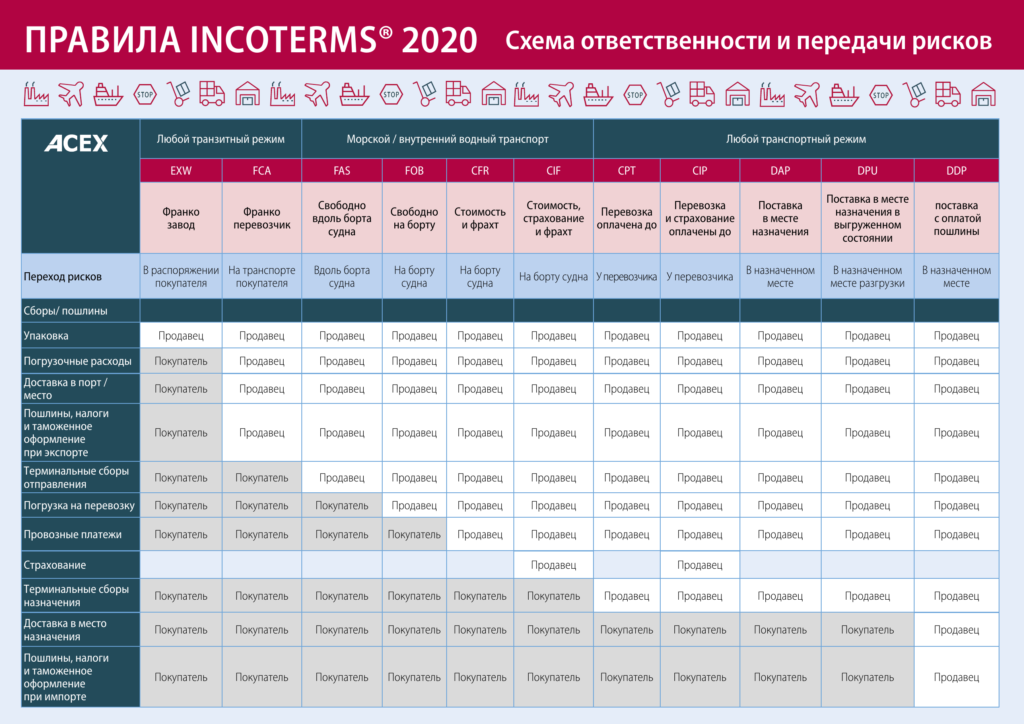 ПРАВИЛА INCOTERMS® 2020 Схема ответственности и передачи рисков

STOP STOP STOP STOP

| ACEX | Любой транзитный режим | | Морской / внутренний водный транспорт | | | | Любой транспортный режим | | | | |
|---|---|---|---|---|---|---|---|---|---|---|---|
| | EXW | FCA | FAS | FOB | CFR | CIF | CPT | CIP | DAP | DPU | DDP |
| | Франко завод | Франко перевозчик | Свободно вдоль борта судна | Свободно на борту | Стоимость и фрахт | Стоимость, страхование и фрахт | Перевозка оплачена до | Перевозка и страхование оплачены до | Поставка в месте назначения | Поставка в месте назначения в выгруженном состоянии | поставка с оплатой пошлины |
| Переход рисков | В распоряжении покупателя | На транспорте покупателя | Вдоль борта судна | На борту судна | На борту судна | На борту судна | У перевозчика | У перевозчика | В назначенном месте | В назначенном месте разгрузки | В назначенном месте |
| Сборы/ пошлины | | | | | | | | | | | |
| Упаковка | Продавец | Продавец | Продавец | Продавец | Продавец | Продавец | Продавец | Продавец | Продавец | Продавец | Продавец |
| Погрузочные расходы | Покупатель | Продавец | Продавец | Продавец | Продавец | Продавец | Продавец | Продавец | Продавец | Продавец | Продавец |
| Доставка в порт / место | Покупатель | Продавец | Продавец | Продавец | Продавец | Продавец | Продавец | Продавец | Продавец | Продавец | Продавец |
| Пошлины, налоги и таможенное оформление при экспорте | Покупатель | Продавец | Продавец | Продавец | Продавец | Продавец | Продавец | Продавец | Продавец | Продавец | Продавец |
| Терминальные сборы отправления | Покупатель | Покупатель | Продавец | Продавец | Продавец | Продавец | Продавец | Продавец | Продавец | Продавец | Продавец |
| Погрузка на перевозку | Покупатель | Покупатель | Покупатель | Продавец | Продавец | Продавец | Продавец | Продавец | Продавец | Продавец | Продавец |
| Провозные платежи | Покупатель | Покупатель | Покупатель | Покупатель | Продавец | Продавец | Продавец | Продавец | Продавец | Продавец | Продавец |
| Страхование | | | | | | Продавец | | Продавец | | | |
| Терминальные сборы назначения | Покупатель | Покупатель | Покупатель | Покупатель | Покупатель | Покупатель | Продавец | Продавец | Продавец | Продавец | Продавец |
| Доставка в место назначения | Покупатель | Покупатель | Покупатель | Покупатель | Покупатель | Покупатель | Покупатель | Покупатель | Покупатель | Покупатель | Продавец |
| Пошлины, налоги и таможенное оформление при импорте | Покупатель | Покупатель | Покупатель | Покупатель | Покупатель | Покупатель | Покупатель | Покупатель | Покупатель | Покупатель | Продавец |